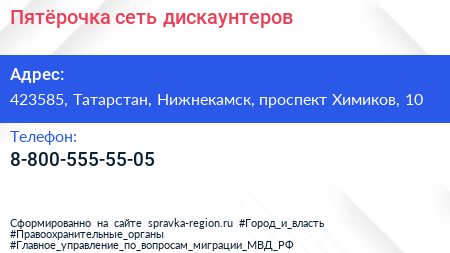 Пятёрочка сеть дискаунтеров

Адрес:
423585, Татарстан, Нижнекамск, проспект Химиков, 10

Телефон:
8-800-555-55-05

Сформированно на сайте spravka-region.ru #Город_и_власть #Правоохранительные_органы #Главное_управление_по_вопросам_миграции_МВД_РФ